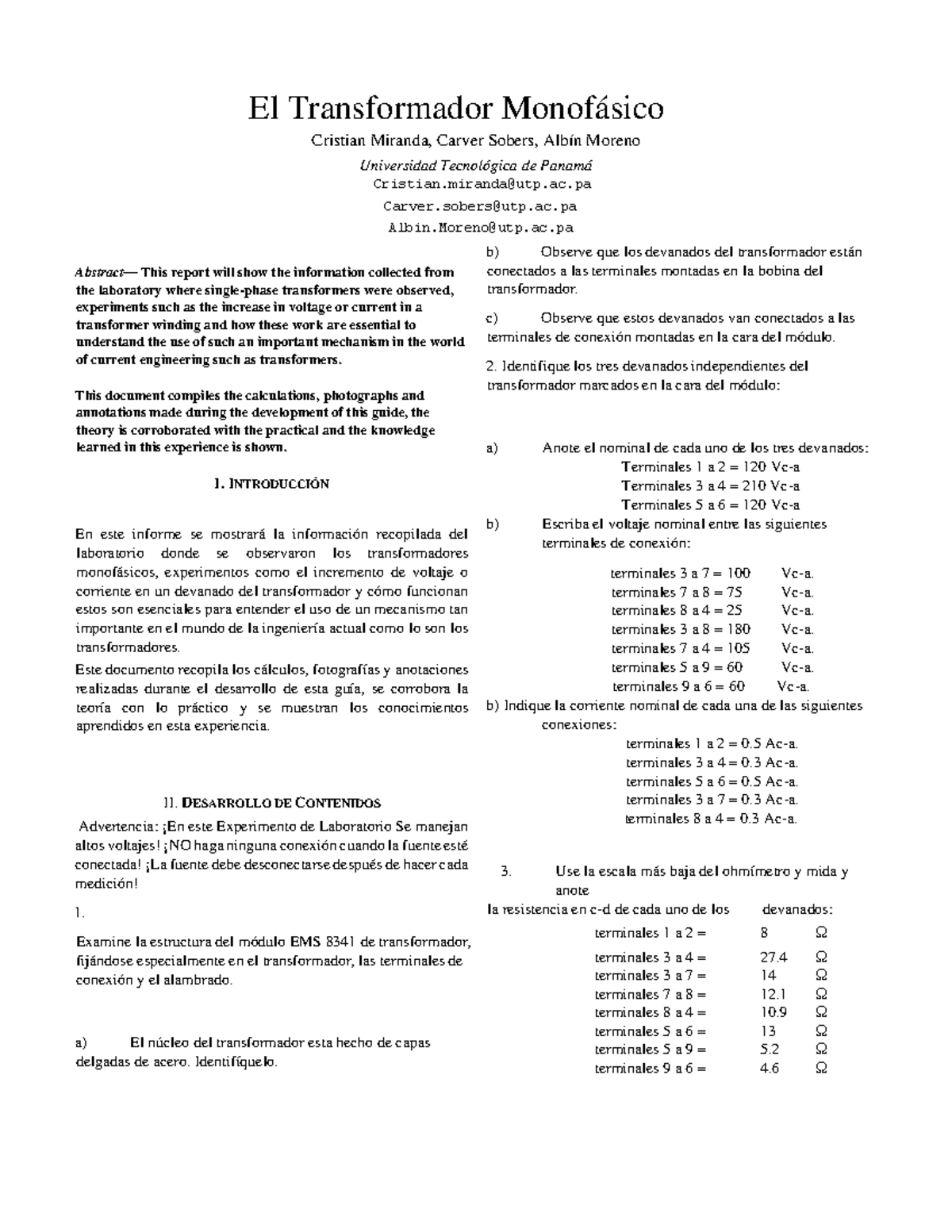 El Transformador Monofásico

Cristian Miranda, Carver Sobers, Albín Moreno

Universidad Tecnológica de Panamá
Cristian.miranda@utp.ac.pa
Carver.sobers@utp.ac.pa
Albin.Moreno@utp.ac.pa

Abstract— This report will show the information collected from the laboratory where single-phase transformers were observed, experiments such as the increase in voltage or current in a transformer winding and how these work are essential to understand the use of such an important mechanism in the world of current engineering such as transformers.

This document compiles the calculations, photographs and annotations made during the development of this guide, the theory is corroborated with the practical and the knowledge learned in this experience is shown.

I. INTRODUCCIÓN

En este informe se mostrará la información recopilada del laboratorio donde se observaron los transformadores monofásicos, experimentos como el incremento de voltaje o corriente en un devanado del transformador y cómo funcionan estos son esenciales para entender el uso de un mecanismo tan importante en el mundo de la ingeniería actual como lo son los transformadores.

Este documento recopila los cálculos, fotografías y anotaciones realizadas durante el desarrollo de esta guía, se corrobora la teoría con lo práctico y se muestran los conocimientos aprendidos en esta experiencia.

II. DESARROLLO DE CONTENIDOS

Advertencia: ¡En este Experimento de Laboratorio Se manejan altos voltajes! ¡NO haga ninguna conexión cuando la fuente esté conectada! ¡La fuente debe desconectarse después de hacer cada medición!

1.

Examine la estructura del módulo EMS 8341 de transformador, fijándose especialmente en el transformador, las terminales de conexión y el alambrado.

a) El núcleo del transformador esta hecho de capas delgadas de acero. Identifíquelo.

b) Observe que los devanados del transformador están conectados a las terminales montadas en la bobina del transformador.

c) Observe que estos devanados van conectados a las terminales de conexión montadas en la cara del módulo.

2. Identifique los tres devanados independientes del transformador marcados en la cara del módulo:

a) Anote el nominal de cada uno de los tres devanados:
Terminales 1 a 2 = 120 Vc-a
Terminales 3 a 4 = 210 Vc-a
Terminales 5 a 6 = 120 Vc-a

b) Escriba el voltaje nominal entre las siguientes terminales de conexión:

terminales 3 a 7 = 100 Vc-a.
terminales 7 a 8 = 75 Vc-a.
terminales 8 a 4 = 25 Vc-a.
terminales 3 a 8 = 180 Vc-a.
terminales 7 a 4 = 105 Vc-a.
terminales 5 a 9 = 60 Vc-a.
terminales 9 a 6 = 60 Vc-a.

b) Indique la corriente nominal de cada una de las siguientes conexiones:
terminales 1 a 2 = 0.5 Ac-a.
terminales 3 a 4 = 0.3 Ac-a.
terminales 5 a 6 = 0.5 Ac-a.
terminales 3 a 7 = 0.3 Ac-a.
terminales 8 a 4 = 0.3 Ac-a.

3. Use la escala más baja del ohmímetro y mida y anote
la resistencia en c-d de cada uno de los devanados:

terminales 1 a 2 = 8 Ω
terminales 3 a 4 = 27.4 Ω
terminales 3 a 7 = 14 Ω
terminales 7 a 8 = 12.1 Ω
terminales 8 a 4 = 10.9 Ω
terminales 5 a 6 = 13 Ω
terminales 5 a 9 = 5.2 Ω
terminales 9 a 6 = 4.6 Ω